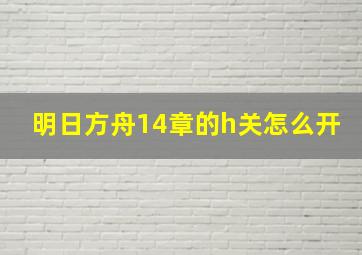 明日方舟14章的h关怎么开